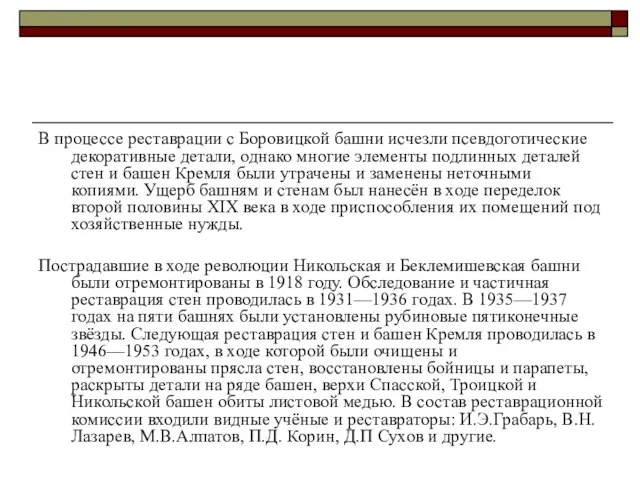 В процессе реставрации с Боровицкой башни исчезли псевдоготические декоративные детали, однако многие элементы подлинных деталей стен и башен Кремля были утрачены и заменены неточными копиями. Ущерб башням и стенам был нанесён в ходе переделок второй половины XIX века в ходе приспособления их помещений под хозяйственные нужды.

Пострадавшие в ходе революции Никольская и Беклемишевская башни были отремонтированы в 1918 году. Обследование и частичная реставрация стен проводилась в 1931—1936 годах. В 1935—1937 годах на пяти башнях были установлены рубиновые пятиконечные звёзды. Следующая реставрация стен и башен Кремля проводилась в 1946—1953 годах, в ходе которой были очищены и отремонтированы прясла стен, восстановлены бойницы и парапеты, раскрыты детали на ряде башен, верхи Спасской, Троицкой и Никольской башен обиты листовой медью. В состав реставрационной комиссии входили видные учёные и реставраторы: И.Э.Грабарь, В.Н. Лазарев, М.В.Алпатов, П.Д. Корин, Д.П Сухов и другие.